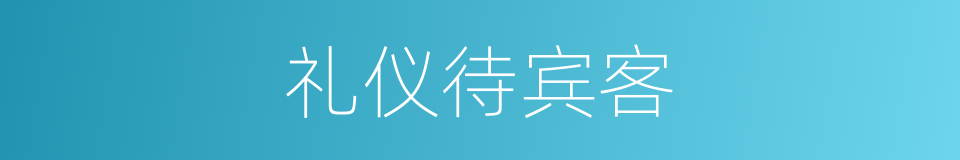 礼仪待宾客